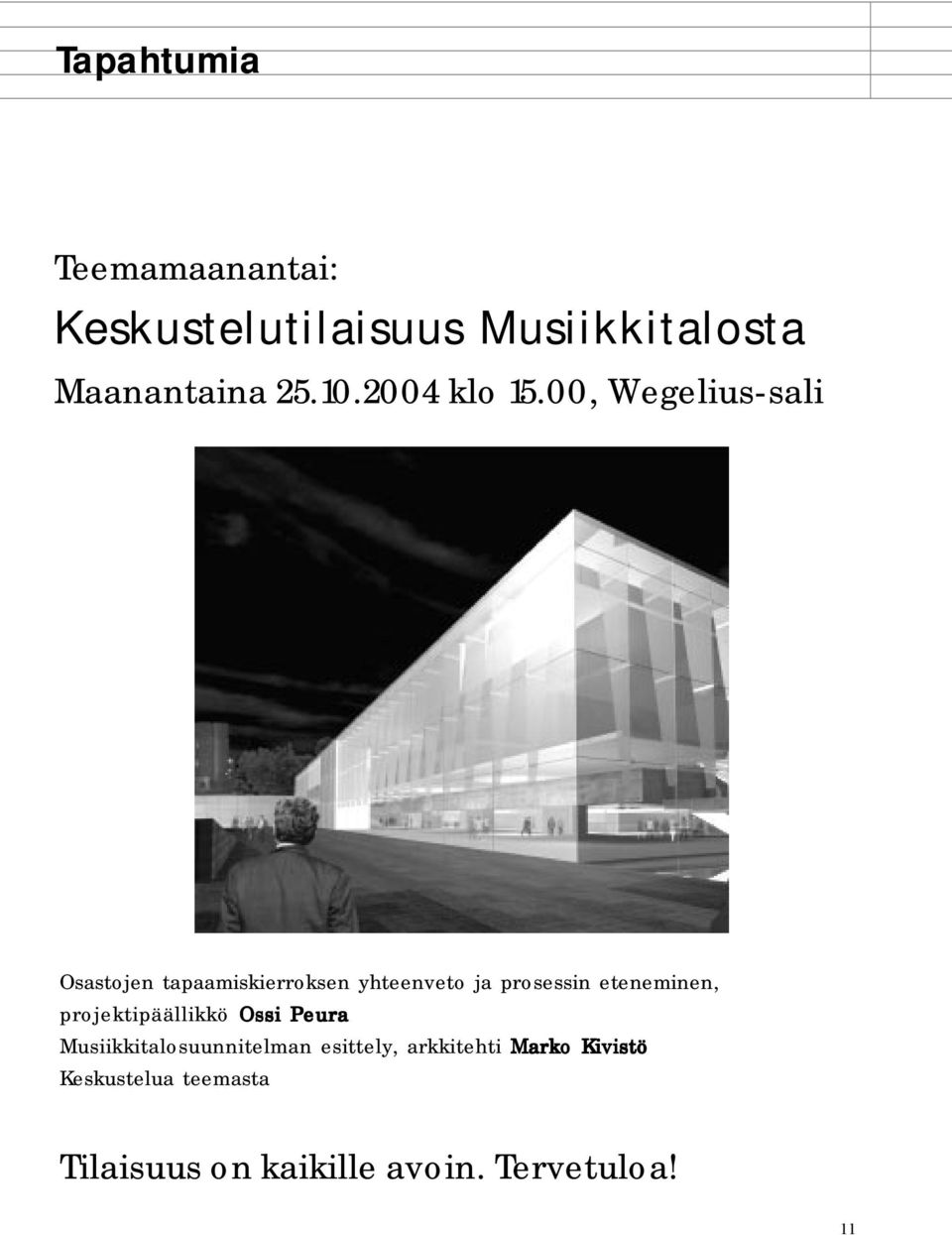 Tapahtumia

Teemamaanantai:

Keskustelutilaisuus Musiikkitalosta

Maanantaina 25.10.2004 klo 15.00, Wegelius-sali

Osastojen tapaamiskierroksen yhteenveto ja prosessin eteneminen, projektipäällikkö Ossi Peura
Musiikkitalosuunnitelman esittely, arkkitehti Marko Kivistö
Keskustelua teemasta

Tilaisuus on kaikille avoin. Tervetuloa!

11